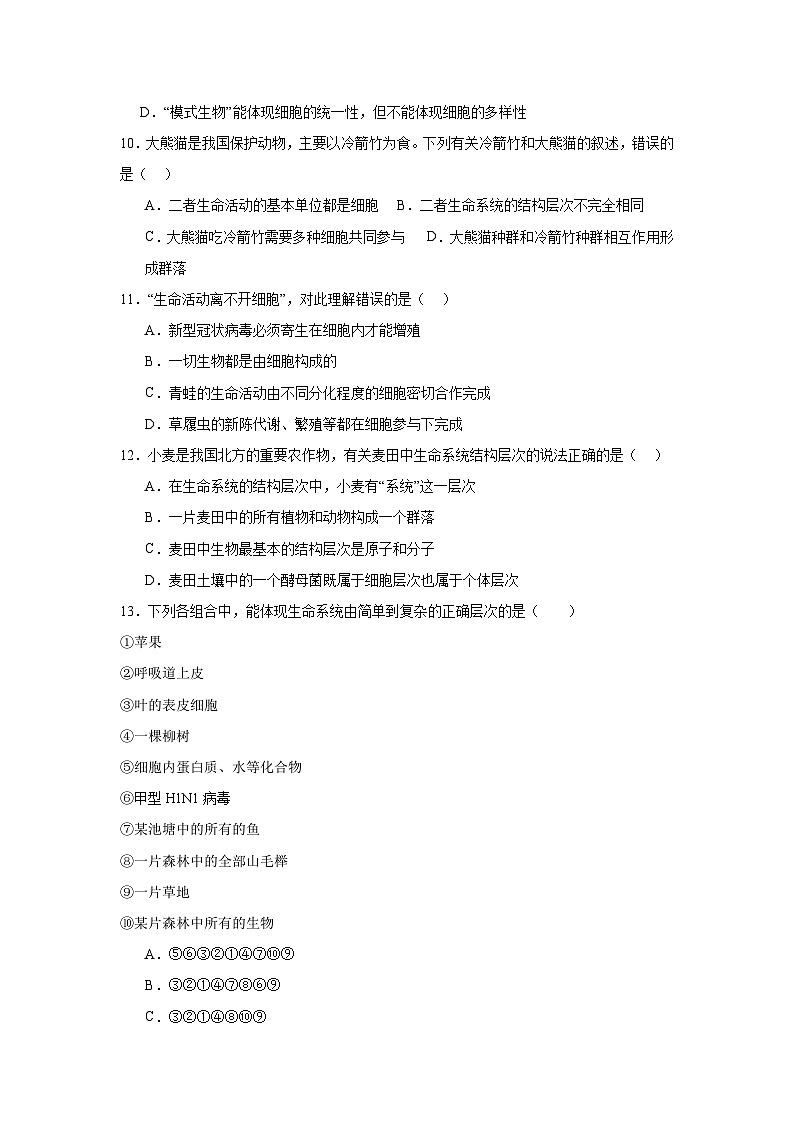 D．“模式生物”能体现细胞的统一性，但不能体现细胞的多样性

10．大熊猫是我国保护动物，主要以冷箭竹为食。下列有关冷箭竹和大熊猫的叙述，错误的是（　）

A．二者生命活动的基本单位都是细胞　B．二者生命系统的结构层次不完全相同

C．大熊猫吃冷箭竹需要多种细胞共同参与　D．大熊猫种群和冷箭竹种群相互作用形成群落

11．“生命活动离不开细胞”，对此理解错误的是（　）

A．新型冠状病毒必须寄生在细胞内才能增殖

B．一切生物都是由细胞构成的

C．青蛙的生命活动由不同分化程度的细胞密切合作完成

D．草履虫的新陈代谢、繁殖等都在细胞参与下完成

12．小麦是我国北方的重要农作物，有关麦田中生命系统结构层次的说法正确的是（　）

A．在生命系统的结构层次中，小麦有“系统”这一层次

B．一片麦田中的所有植物和动物构成一个群落

C．麦田中生物最基本的结构层次是原子和分子

D．麦田土壤中的一个酵母菌既属于细胞层次也属于个体层次

13．下列各组合中，能体现生命系统由简单到复杂的正确层次的是（　）

①苹果

②呼吸道上皮

③叶的表皮细胞

④一棵柳树

⑤细胞内蛋白质、水等化合物

⑥甲型 H1N1 病毒

⑦某池塘中的所有的鱼

⑧一片森林中的全部山毛榉

⑨一片草地

⑩某片森林中所有的生物

A．⑤⑥③②①④⑦⑩⑨

B．③②①④⑦⑧⑥⑨

C．③②①④⑧⑩⑨